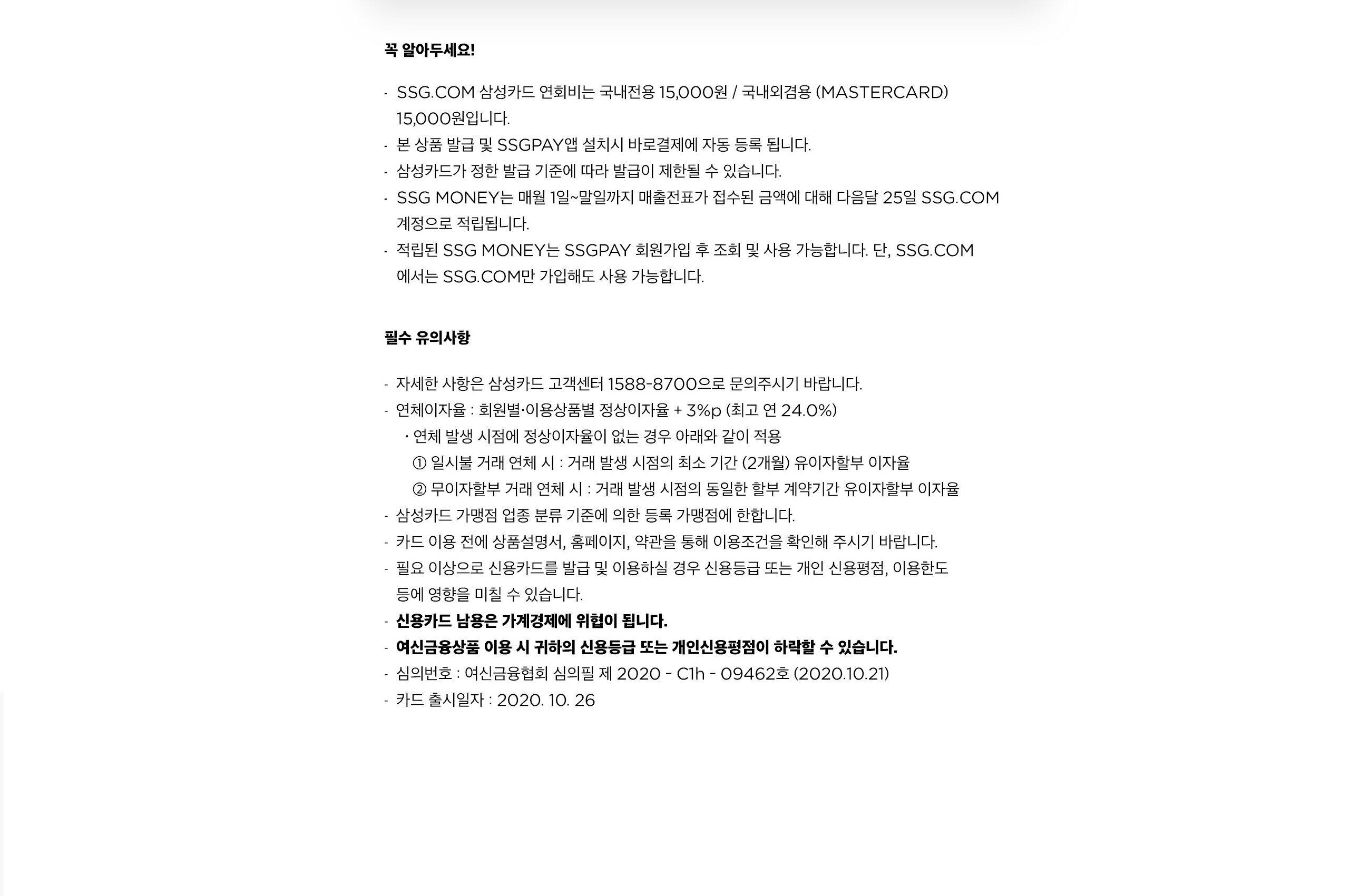 꼭 알아두세요!

- SSG.COM 삼성카드 연회비는 국내전용 15,000원 / 국내외겸용 (MASTERCARD) 15,000원입니다.
- 본 상품 발급 및 SSGPAY앱 설치시 바로결제에 자동 등록 됩니다.
- 삼성카드가 정한 발급 기준에 따라 발급이 제한될 수 있습니다.
- SSG MONEY는 매월 1일~말일까지 매출전표가 접수된 금액에 대해 다음달 25일 SSG.COM 계정으로 적립됩니다.
- 적립된 SSG MONEY는 SSGPAY 회원가입 후 조회 및 사용 가능합니다. 단, SSG.COM 에서는 SSG.COM만 가입해도 사용 가능합니다.

필수 유의사항

- 자세한 사항은 삼성카드 고객센터 1588-8700으로 문의주시기 바랍니다.
- 연체이자율 : 회원별·이용상품별 정상이자율 + 3%p (최고 연 24.0%)
  · 연체 발생 시점에 정상이자율이 없는 경우 아래와 같이 적용
    ① 일시불 거래 연체 시 : 거래 발생 시점의 최소 기간 (2개월) 유이자할부 이자율
    ② 무이자할부 거래 연체 시 : 거래 발생 시점의 동일한 할부 계약기간 유이자할부 이자율
- 삼성카드 가맹점 업종 분류 기준에 의한 등록 가맹점에 한합니다.
- 카드 이용 전에 상품설명서, 홈페이지, 약관을 통해 이용조건을 확인해 주시기 바랍니다.
- 필요 이상으로 신용카드를 발급 및 이용하실 경우 신용등급 또는 개인 신용평점, 이용한도 등에 영향을 미칠 수 있습니다.
- 신용카드 남용은 가계경제에 위협이 됩니다.
- 여신금융상품 이용 시 귀하의 신용등급 또는 개인신용평점이 하락할 수 있습니다.
- 심의번호 : 여신금융협회 심의필 제 2020 - C1h - 09462호 (2020.10.21)
- 카드 출시일자 : 2020. 10. 26